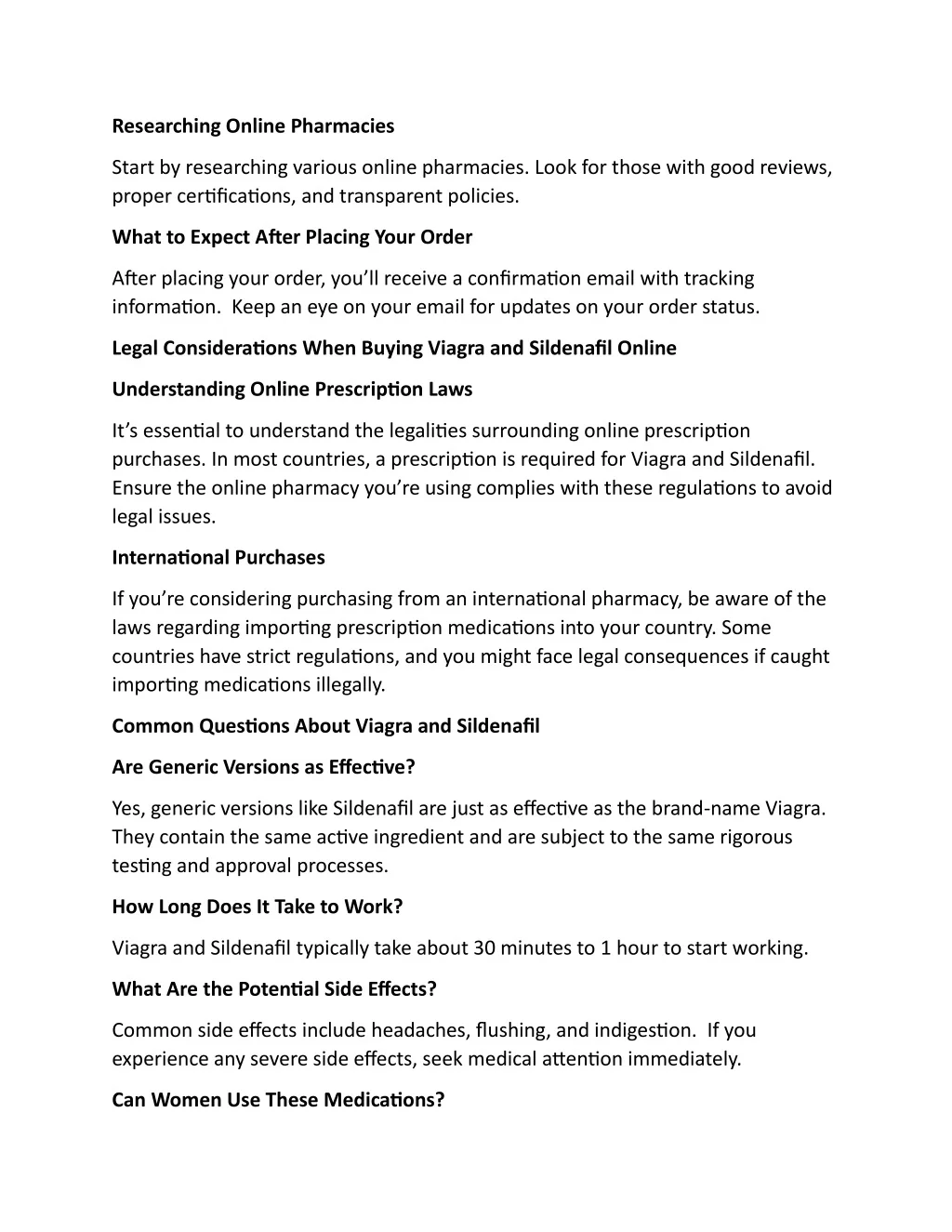 Researching Online Pharmacies

Start by researching various online pharmacies. Look for those with good reviews, proper certifications, and transparent policies.

What to Expect After Placing Your Order

After placing your order, you'll receive a confirmation email with tracking information. Keep an eye on your email for updates on your order status.

Legal Considerations When Buying Viagra and Sildenafil Online

Understanding Online Prescription Laws

It's essential to understand the legalities surrounding online prescription purchases. In most countries, a prescription is required for Viagra and Sildenafil. Ensure the online pharmacy you're using complies with these regulations to avoid legal issues.

International Purchases

If you're considering purchasing from an international pharmacy, be aware of the laws regarding importing prescription medications into your country. Some countries have strict regulations, and you might face legal consequences if caught importing medications illegally.

Common Questions About Viagra and Sildenafil

Are Generic Versions as Effective?

Yes, generic versions like Sildenafil are just as effective as the brand-name Viagra. They contain the same active ingredient and are subject to the same rigorous testing and approval processes.

How Long Does It Take to Work?

Viagra and Sildenafil typically take about 30 minutes to 1 hour to start working.

What Are the Potential Side Effects?

Common side effects include headaches, flushing, and indigestion. If you experience any severe side effects, seek medical attention immediately.

Can Women Use These Medications?